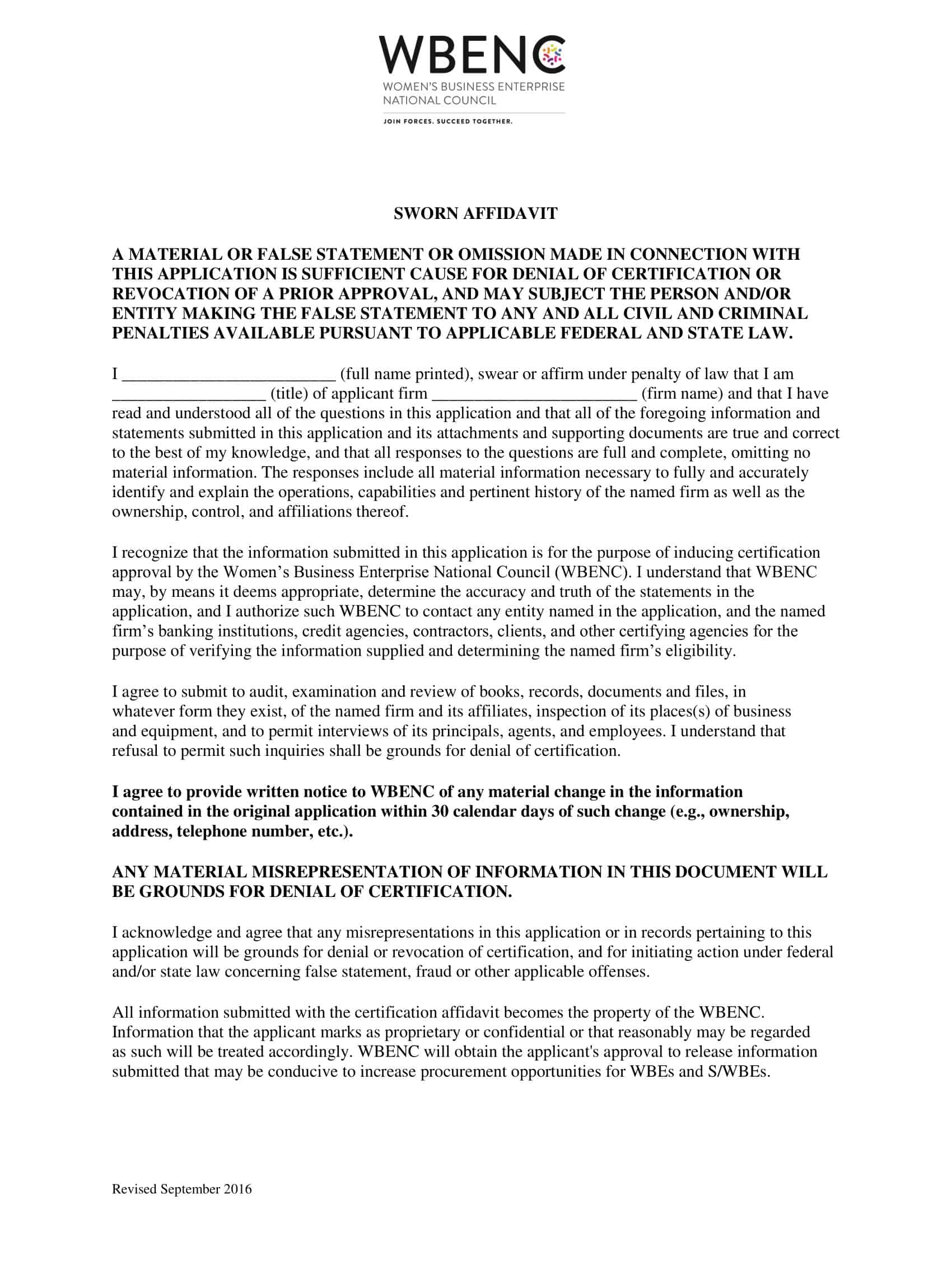 WBENC
WOMEN'S BUSINESS ENTERPRISE NATIONAL COUNCIL
JOIN FORCES. SUCCEED TOGETHER.

SWORN AFFIDAVIT

A MATERIAL OR FALSE STATEMENT OR OMISSION MADE IN CONNECTION WITH THIS APPLICATION IS SUFFICIENT CAUSE FOR DENIAL OF CERTIFICATION OR REVOCATION OF A PRIOR APPROVAL, AND MAY SUBJECT THE PERSON AND/OR ENTITY MAKING THE FALSE STATEMENT TO ANY AND ALL CIVIL AND CRIMINAL PENALTIES AVAILABLE PURSUANT TO APPLICABLE FEDERAL AND STATE LAW.

I _________________________ (full name printed), swear or affirm under penalty of law that I am __________________ (title) of applicant firm ________________________ (firm name) and that I have read and understood all of the questions in this application and that all of the foregoing information and statements submitted in this application and its attachments and supporting documents are true and correct to the best of my knowledge, and that all responses to the questions are full and complete, omitting no material information. The responses include all material information necessary to fully and accurately identify and explain the operations, capabilities and pertinent history of the named firm as well as the ownership, control, and affiliations thereof.

I recognize that the information submitted in this application is for the purpose of inducing certification approval by the Women's Business Enterprise National Council (WBENC). I understand that WBENC may, by means it deems appropriate, determine the accuracy and truth of the statements in the application, and I authorize such WBENC to contact any entity named in the application, and the named firm's banking institutions, credit agencies, contractors, clients, and other certifying agencies for the purpose of verifying the information supplied and determining the named firm's eligibility.

I agree to submit to audit, examination and review of books, records, documents and files, in whatever form they exist, of the named firm and its affiliates, inspection of its places(s) of business and equipment, and to permit interviews of its principals, agents, and employees. I understand that refusal to permit such inquiries shall be grounds for denial of certification.

I agree to provide written notice to WBENC of any material change in the information contained in the original application within 30 calendar days of such change (e.g., ownership, address, telephone number, etc.).

ANY MATERIAL MISREPRESENTATION OF INFORMATION IN THIS DOCUMENT WILL BE GROUNDS FOR DENIAL OF CERTIFICATION.

I acknowledge and agree that any misrepresentations in this application or in records pertaining to this application will be grounds for denial or revocation of certification, and for initiating action under federal and/or state law concerning false statement, fraud or other applicable offenses.

All information submitted with the certification affidavit becomes the property of the WBENC. Information that the applicant marks as proprietary or confidential or that reasonably may be regarded as such will be treated accordingly. WBENC will obtain the applicant's approval to release information submitted that may be conducive to increase procurement opportunities for WBEs and S/WBEs.

Revised September 2016